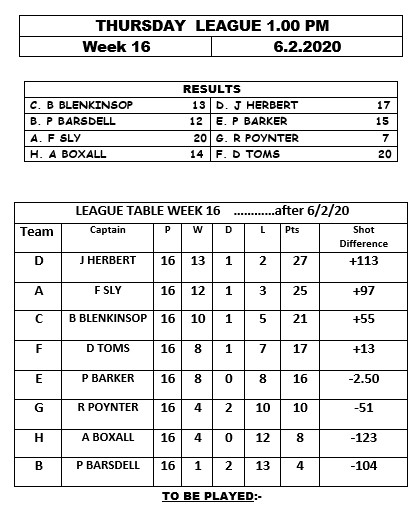 | THURSDAY LEAGUE 1.00 PM | |
|---|---|
| Week 16 | 6.2.2020 |

| RESULTS | | | |
|---|---|---|---|
| C. B BLENKINSOP | 13 | D. J HERBERT | 17 |
| B. P BARSDELL | 12 | E. P BARKER | 15 |
| A. F SLY | 20 | G. R POYNTER | 7 |
| H. A BOXALL | 14 | F. D TOMS | 20 |

LEAGUE TABLE WEEK 16 ............after 6/2/20

| Team | Captain | P | W | D | L | Pts | Shot Difference |
|---|---|---|---|---|---|---|---|
| D | J HERBERT | 16 | 13 | 1 | 2 | 27 | +113 |
| A | F SLY | 16 | 12 | 1 | 3 | 25 | +97 |
| C | B BLENKINSOP | 16 | 10 | 1 | 5 | 21 | +55 |
| F | D TOMS | 16 | 8 | 1 | 7 | 17 | +13 |
| E | P BARKER | 16 | 8 | 0 | 8 | 16 | -2.50 |
| G | R POYNTER | 16 | 4 | 2 | 10 | 10 | -51 |
| H | A BOXALL | 16 | 4 | 0 | 12 | 8 | -123 |
| B | P BARSDELL | 16 | 1 | 2 | 13 | 4 | -104 |

TO BE PLAYED:-